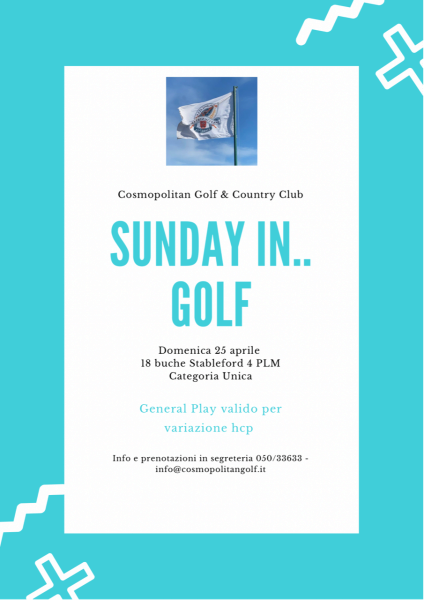 Cosmopolitan Golf & Country Club

SUNDAY IN.. GOLF

Domenica 25 aprile
18 buche Stableford 4 PLM
Categoria Unica

General Play valido per variazione hcp

Info e prenotazioni in segreteria 050/33633 - info@cosmopolitangolf.it